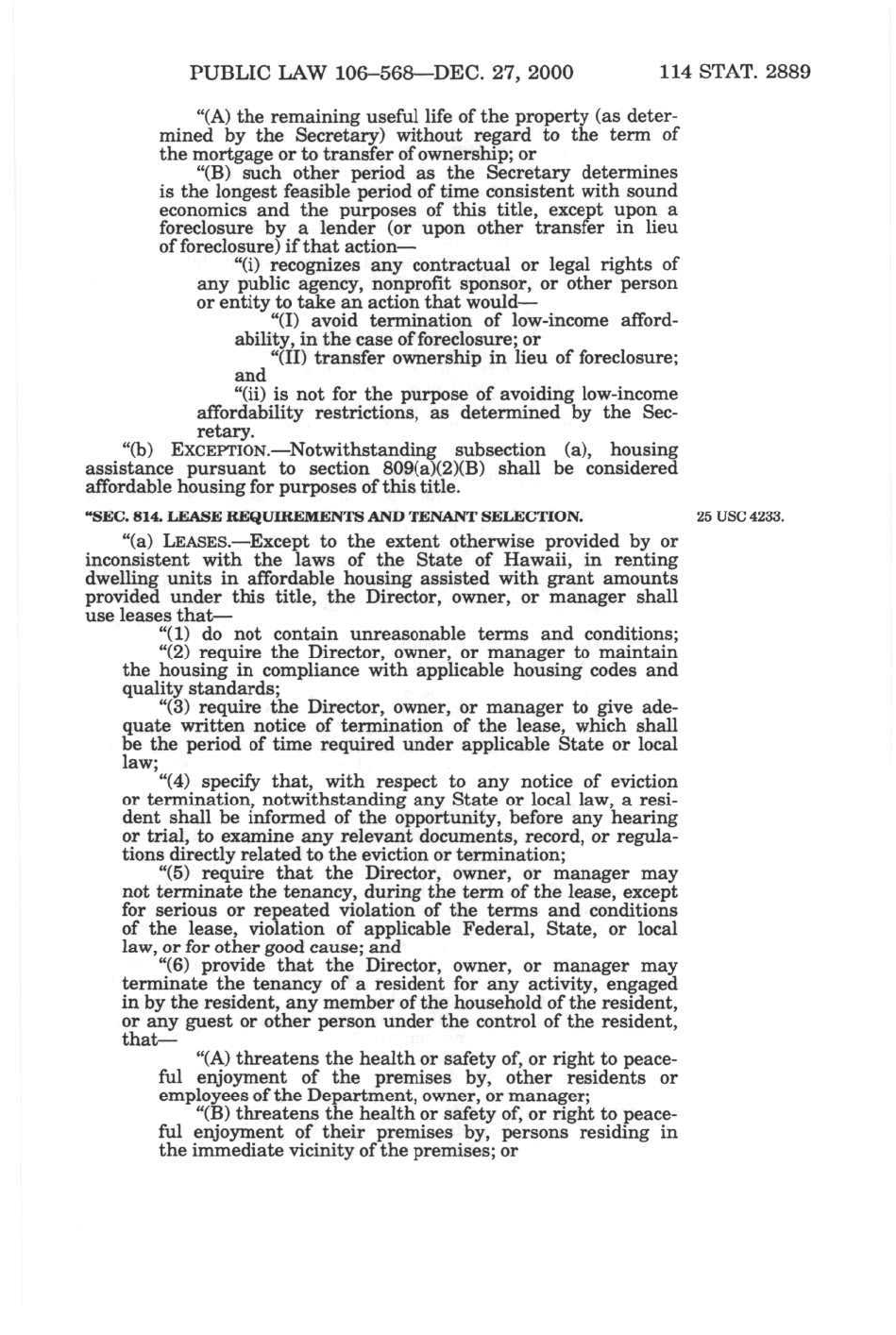 PUBLIC LAW 106–568—DEC. 27, 2000 114 STAT. 2889

"(A) the remaining useful life of the property (as determined by the Secretary) without regard to the term of the mortgage or to transfer of ownership; or

"(B) such other period as the Secretary determines is the longest feasible period of time consistent with sound economics and the purposes of this title, except upon a foreclosure by a lender (or upon other transfer in lieu of foreclosure) if that action—

"(i) recognizes any contractual or legal rights of any public agency, nonprofit sponsor, or other person or entity to take an action that would—

"(I) avoid termination of low-income affordability, in the case of foreclosure; or

"(II) transfer ownership in lieu of foreclosure; and

"(ii) is not for the purpose of avoiding low-income affordability restrictions, as determined by the Secretary.

"(b) EXCEPTION.—Notwithstanding subsection (a), housing assistance pursuant to section 809(a)(2)(B) shall be considered affordable housing for purposes of this title.

"SEC. 814. LEASE REQUIREMENTS AND TENANT SELECTION.

25 USC 4233.

"(a) LEASES.—Except to the extent otherwise provided by or inconsistent with the laws of the State of Hawaii, in renting dwelling units in affordable housing assisted with grant amounts provided under this title, the Director, owner, or manager shall use leases that—

"(1) do not contain unreasonable terms and conditions;

"(2) require the Director, owner, or manager to maintain the housing in compliance with applicable housing codes and quality standards;

"(3) require the Director, owner, or manager to give adequate written notice of termination of the lease, which shall be the period of time required under applicable State or local law;

"(4) specify that, with respect to any notice of eviction or termination, notwithstanding any State or local law, a resident shall be informed of the opportunity, before any hearing or trial, to examine any relevant documents, record, or regulations directly related to the eviction or termination;

"(5) require that the Director, owner, or manager may not terminate the tenancy, during the term of the lease, except for serious or repeated violation of the terms and conditions of the lease, violation of applicable Federal, State, or local law, or for other good cause; and

"(6) provide that the Director, owner, or manager may terminate the tenancy of a resident for any activity, engaged in by the resident, any member of the household of the resident, or any guest or other person under the control of the resident, that—

"(A) threatens the health or safety of, or right to peaceful enjoyment of the premises by, other residents or employees of the Department, owner, or manager;

"(B) threatens the health or safety of, or right to peaceful enjoyment of their premises by, persons residing in the immediate vicinity of the premises; or